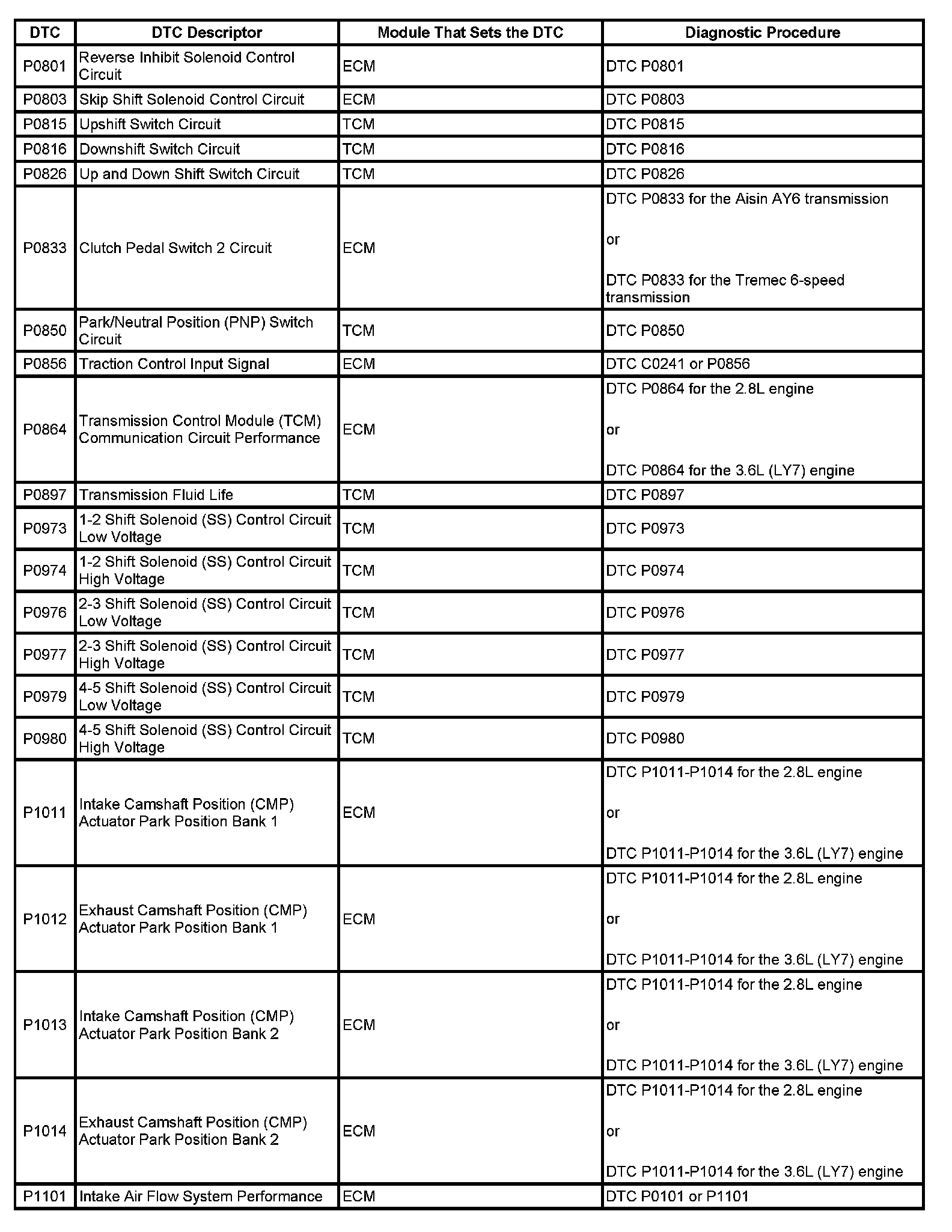 | DTC | DTC Descriptor | Module That Sets the DTC | Diagnostic Procedure |
|---|---|---|---|
| P0801 | Reverse Inhibit Solenoid Control Circuit | ECM | DTC P0801 |
| P0803 | Skip Shift Solenoid Control Circuit | ECM | DTC P0803 |
| P0815 | Upshift Switch Circuit | TCM | DTC P0815 |
| P0816 | Downshift Switch Circuit | TCM | DTC P0816 |
| P0826 | Up and Down Shift Switch Circuit | TCM | DTC P0826 |
| P0833 | Clutch Pedal Switch 2 Circuit | ECM | DTC P0833 for the Aisin AY6 transmission or DTC P0833 for the Tremec 6-speed transmission |
| P0850 | Park/Neutral Position (PNP) Switch Circuit | TCM | DTC P0850 |
| P0856 | Traction Control Input Signal | ECM | DTC C0241 or P0856 |
| P0864 | Transmission Control Module (TCM) Communication Circuit Performance | ECM | DTC P0864 for the 2.8L engine or DTC P0864 for the 3.6L (LY7) engine |
| P0897 | Transmission Fluid Life | TCM | DTC P0897 |
| P0973 | 1-2 Shift Solenoid (SS) Control Circuit Low Voltage | TCM | DTC P0973 |
| P0974 | 1-2 Shift Solenoid (SS) Control Circuit High Voltage | TCM | DTC P0974 |
| P0976 | 2-3 Shift Solenoid (SS) Control Circuit Low Voltage | TCM | DTC P0976 |
| P0977 | 2-3 Shift Solenoid (SS) Control Circuit High Voltage | TCM | DTC P0977 |
| P0979 | 4-5 Shift Solenoid (SS) Control Circuit Low Voltage | TCM | DTC P0979 |
| P0980 | 4-5 Shift Solenoid (SS) Control Circuit High Voltage | TCM | DTC P0980 |
| P1011 | Intake Camshaft Position (CMP) Actuator Park Position Bank 1 | ECM | DTC P1011-P1014 for the 2.8L engine or DTC P1011-P1014 for the 3.6L (LY7) engine |
| P1012 | Exhaust Camshaft Position (CMP) Actuator Park Position Bank 1 | ECM | DTC P1011-P1014 for the 2.8L engine or DTC P1011-P1014 for the 3.6L (LY7) engine |
| P1013 | Intake Camshaft Position (CMP) Actuator Park Position Bank 2 | ECM | DTC P1011-P1014 for the 2.8L engine or DTC P1011-P1014 for the 3.6L (LY7) engine |
| P1014 | Exhaust Camshaft Position (CMP) Actuator Park Position Bank 2 | ECM | DTC P1011-P1014 for the 2.8L engine or DTC P1011-P1014 for the 3.6L (LY7) engine |
| P1101 | Intake Air Flow System Performance | ECM | DTC P0101 or P1101 |